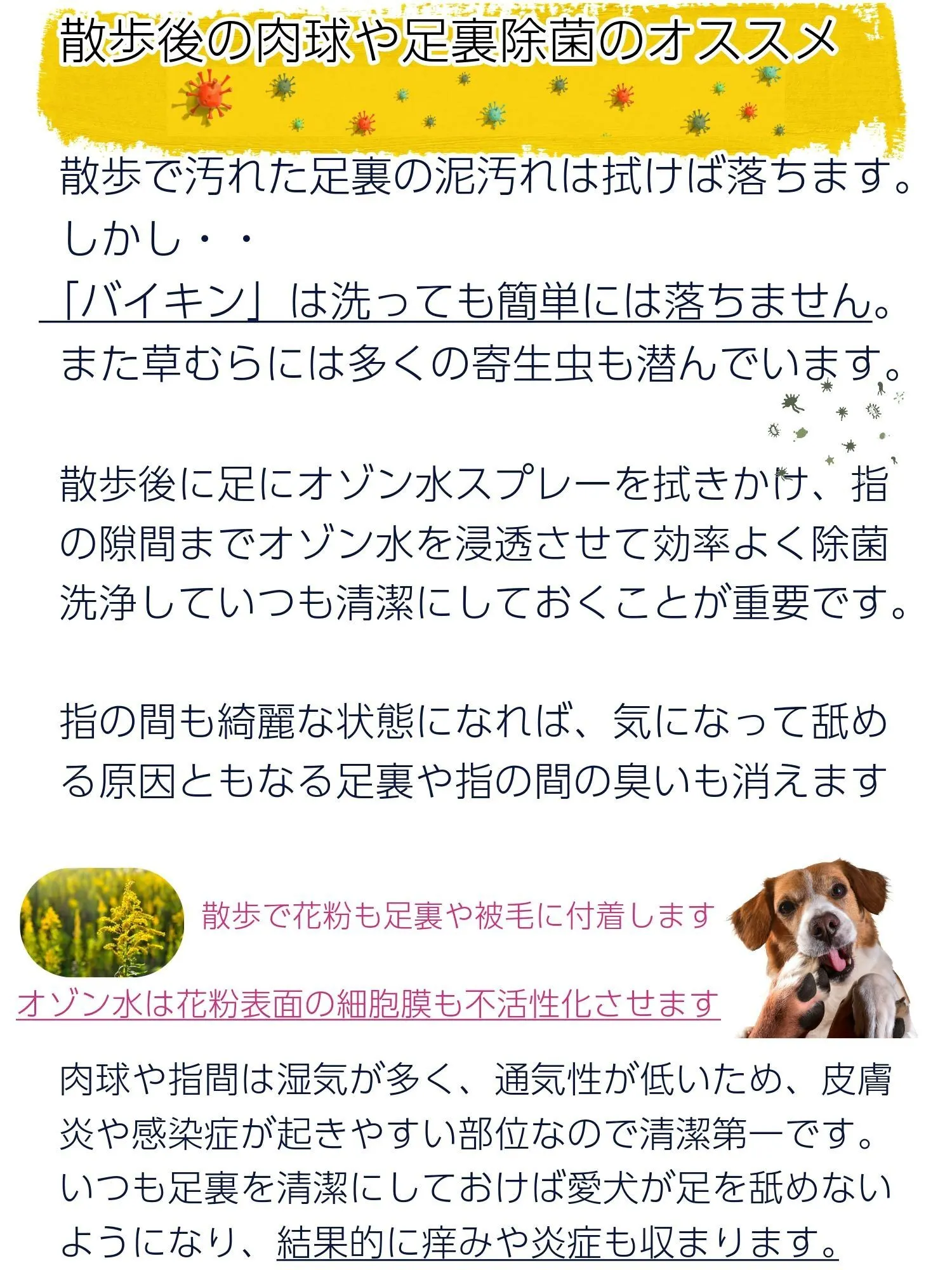 散歩後の肉球や足裏除菌のオススメ

散歩で汚れた足裏の泥汚れは拭けば落ちます。
しかし・・
「バイキン」は洗っても簡単には落ちません。
また草むらには多くの寄生虫も潜んでいます。

散歩後に足にオゾン水スプレーを拭きかけ、指の隙間までオゾン水を浸透させて効率よく除菌洗浄していつも清潔にしておくことが重要です。

指の間も綺麗な状態になれば、気になって舐める原因ともなる足裏や指の間の臭いも消えます

散歩で花粉も足裏や被毛に付着します

オゾン水は花粉表面の細胞膜も不活性化させます

肉球や指間は湿気が多く、通気性が低いため、皮膚炎や感染症が起きやすい部位なので清潔第一です。いつも足裏を清潔にしておけば愛犬が足を舐めないようになり、結果的に痒みや炎症も収まります。